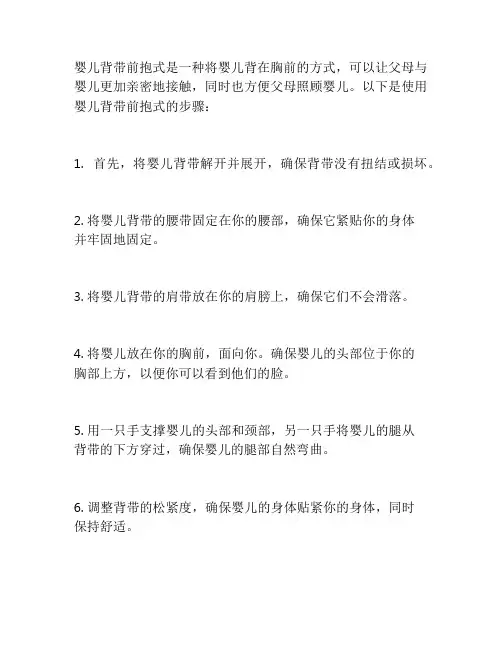 婴儿背带前抱式是一种将婴儿背在胸前的方式，可以让父母与婴儿更加亲密地接触，同时也方便父母照顾婴儿。以下是使用婴儿背带前抱式的步骤：

1. 首先，将婴儿背带解开并展开，确保背带没有扭结或损坏。

2. 将婴儿背带的腰带固定在你的腰部，确保它紧贴你的身体并牢固地固定。

3. 将婴儿背带的肩带放在你的肩膀上，确保它们不会滑落。

4. 将婴儿放在你的胸前，面向你。确保婴儿的头部位于你的胸部上方，以便你可以看到他们的脸。

5. 用一只手支撑婴儿的头部和颈部，另一只手将婴儿的腿从背带的下方穿过，确保婴儿的腿部自然弯曲。

6. 调整背带的松紧度，确保婴儿的身体贴紧你的身体，同时保持舒适。